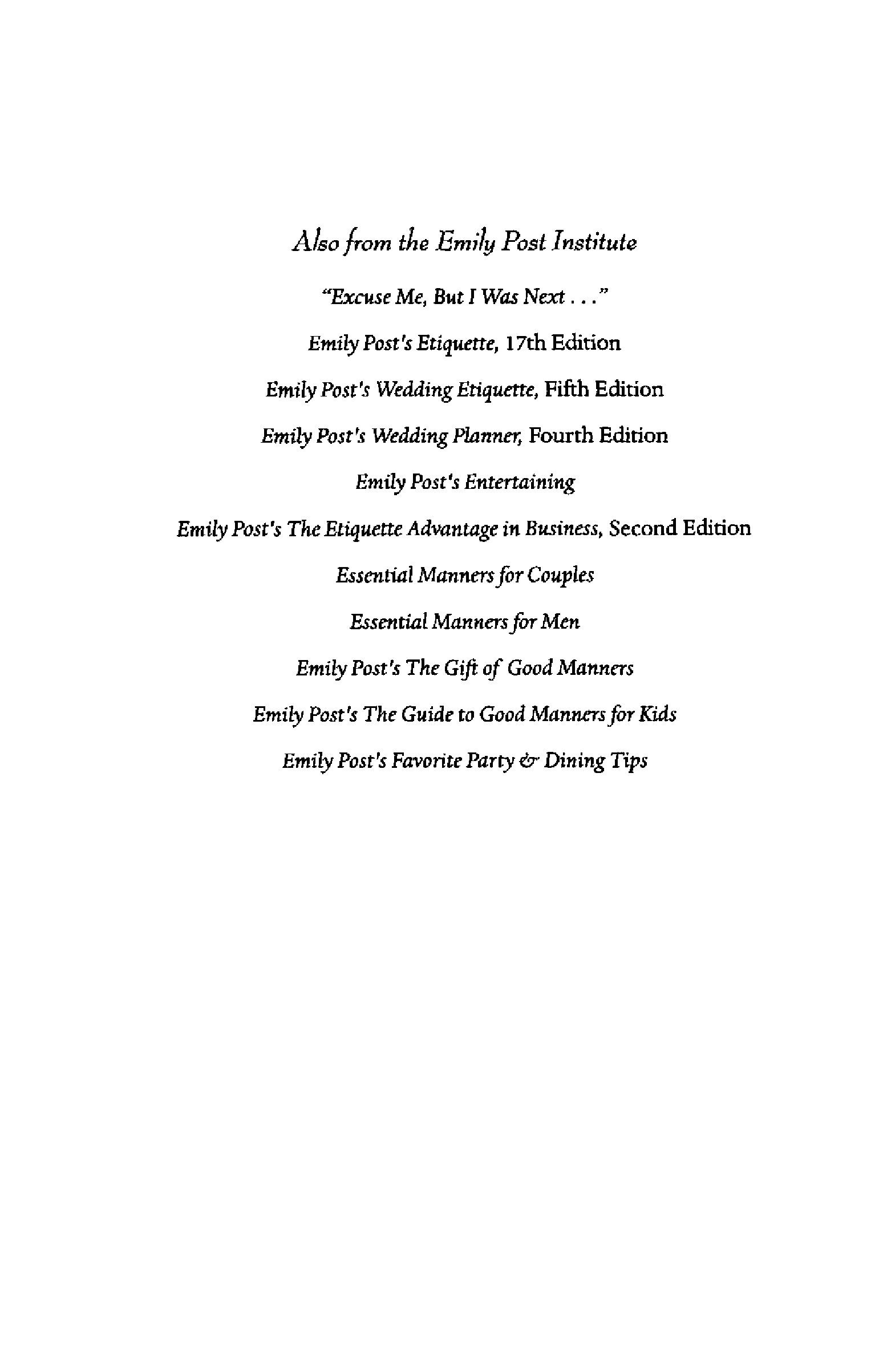 Also from the Emily Post Institute

"Excuse Me, But I Was Next . . ."

Emily Post's Etiquette, 17th Edition

Emily Post's Wedding Etiquette, Fifth Edition

Emily Post's Wedding Planner, Fourth Edition

Emily Post's Entertaining

Emily Post's The Etiquette Advantage in Business, Second Edition

Essential Manners for Couples

Essential Manners for Men

Emily Post's The Gift of Good Manners

Emily Post's The Guide to Good Manners for Kids

Emily Post's Favorite Party & Dining Tips